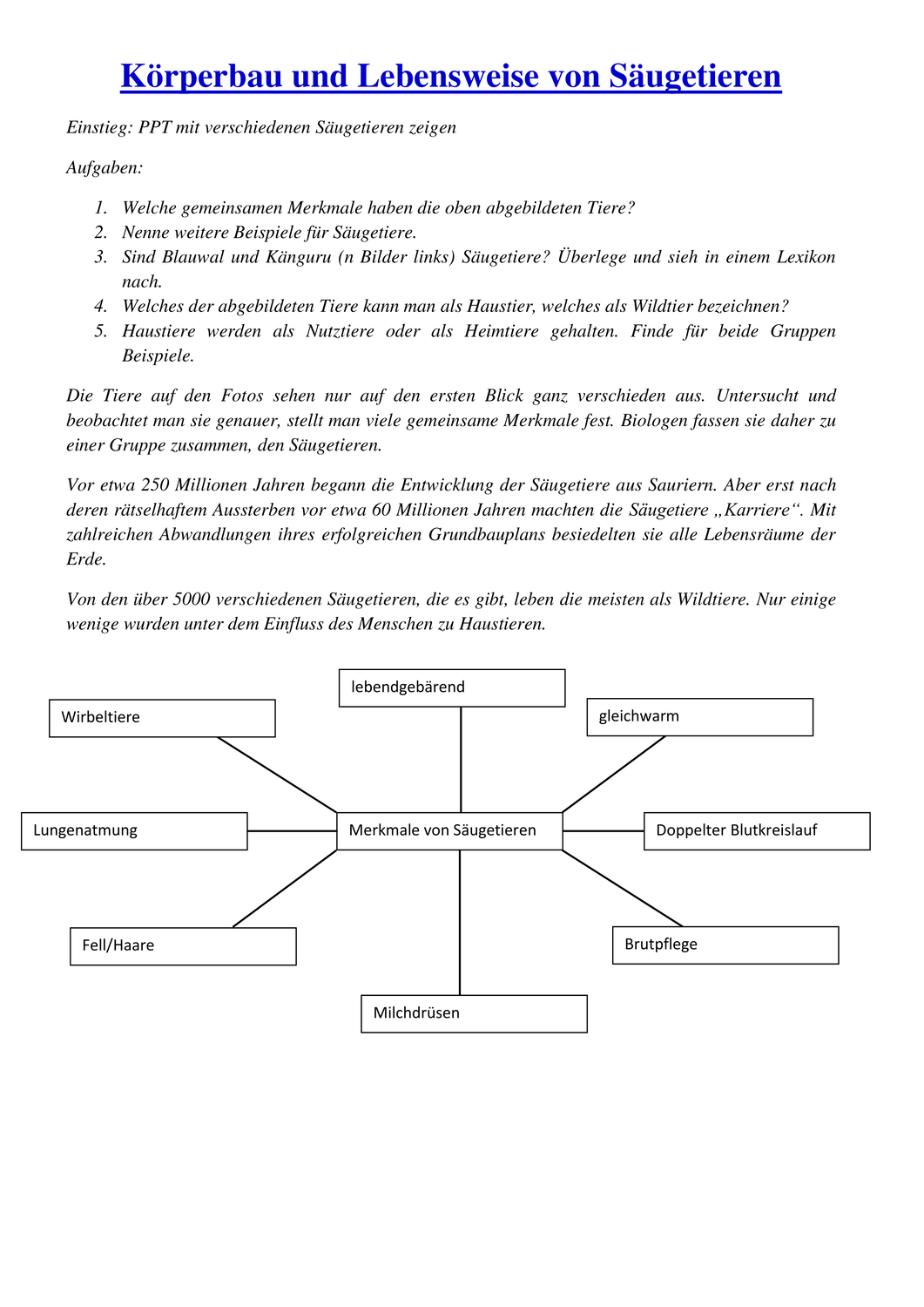 Körperbau und Lebensweise von Säugetieren

Einstieg: PPT mit verschiedenen Säugetieren zeigen

Aufgaben:

1. Welche gemeinsamen Merkmale haben die oben abgebildeten Tiere?
2. Nenne weitere Beispiele für Säugetiere.
3. Sind Blauwal und Känguru (n Bilder links) Säugetiere? Überlege und sieh in einem Lexikon nach.
4. Welches der abgebildeten Tiere kann man als Haustier, welches als Wildtier bezeichnen?
5. Haustiere werden als Nutztiere oder als Heimtiere gehalten. Finde für beide Gruppen Beispiele.

Die Tiere auf den Fotos sehen nur auf den ersten Blick ganz verschieden aus. Untersucht und beobachtet man sie genauer, stellt man viele gemeinsame Merkmale fest. Biologen fassen sie daher zu einer Gruppe zusammen, den Säugetieren.

Vor etwa 250 Millionen Jahren begann die Entwicklung der Säugetiere aus Sauriern. Aber erst nach deren rätselhaftem Aussterben vor etwa 60 Millionen Jahren machten die Säugetiere „Karriere“. Mit zahlreichen Abwandlungen ihres erfolgreichen Grundbauplans besiedelten sie alle Lebensräume der Erde.

Von den über 5000 verschiedenen Säugetieren, die es gibt, leben die meisten als Wildtiere. Nur einige wenige wurden unter dem Einfluss des Menschen zu Haustieren.

lebendgebärend

Wirbeltiere

gleichwarm

Lungenatmung

Merkmale von Säugetieren

Doppelter Blutkreislauf

Fell/Haare

Brutpflege

Milchdrüsen